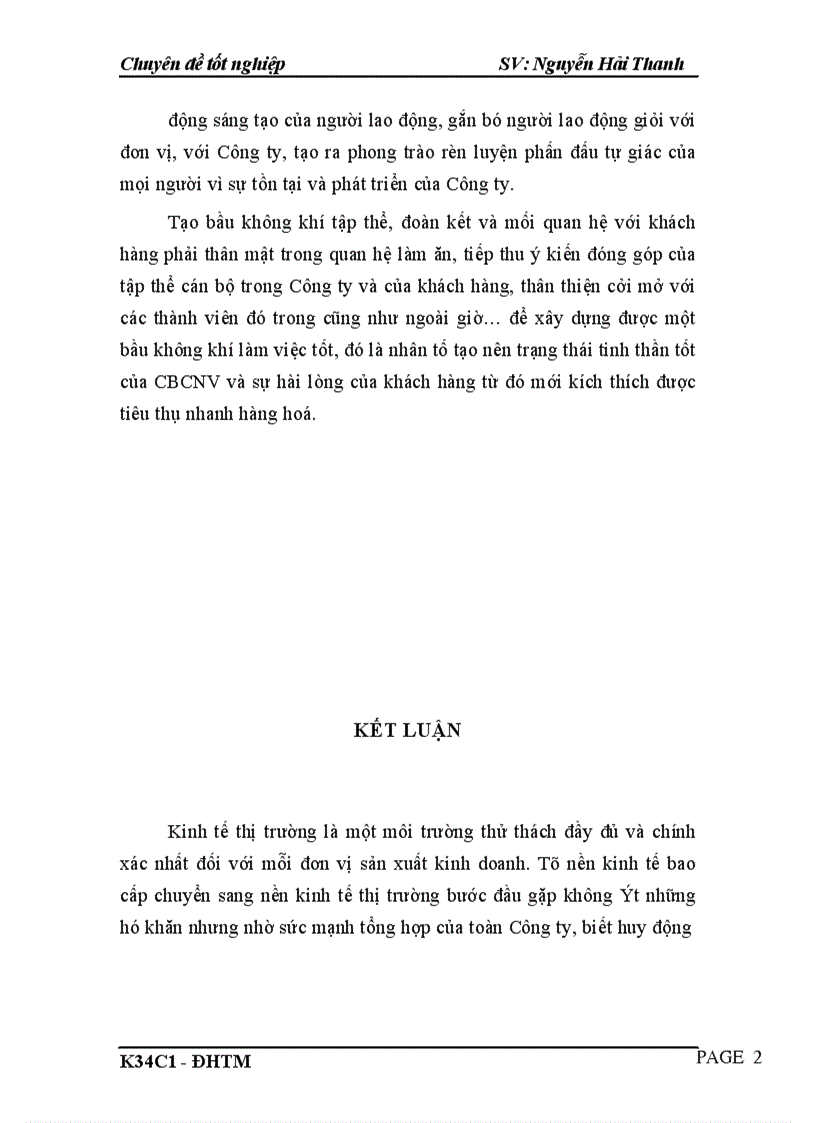 Chuyên đề tốt nghiệp SV: Nguyễn Hải Thanh

động sáng tạo của người lao động, gắn bó người lao động giỏi với đơn vị, với Công ty, tạo ra phong trào rèn luyện phấn đấu tự giác của mọi người vì sự tồn tại và phát triển của Công ty.

Tạo bầu không khí tập thể, đoàn kết và mối quan hệ với khách hàng phải thân mật trong quan hệ làm ăn, tiếp thu ý kiến đóng góp của tập thể cán bộ trong Công ty và của khách hàng, thân thiện cởi mở với các thành viên đó trong cũng như ngoài giờ… để xây dựng được một bầu không khí làm việc tốt, đó là nhân tố tạo nên trạng thái tinh thần tốt của CBCNV và sự hài lòng của khách hàng từ đó mới kích thích được tiêu thụ nhanh hàng hoá.

KẾT LUẬN

Kinh tế thị trường là một môi trường thử thách đầy đủ và chính xác nhất đối với mỗi đơn vị sản xuất kinh doanh. Tõ nền kinh tế bao cấp chuyển sang nền kinh tế thị trường bước đầu gặp không Ýt những hó khăn nhưng nhờ sức mạnh tổng hợp của toàn Công ty, biết huy động

K34C1 - ĐHTM PAGE 2